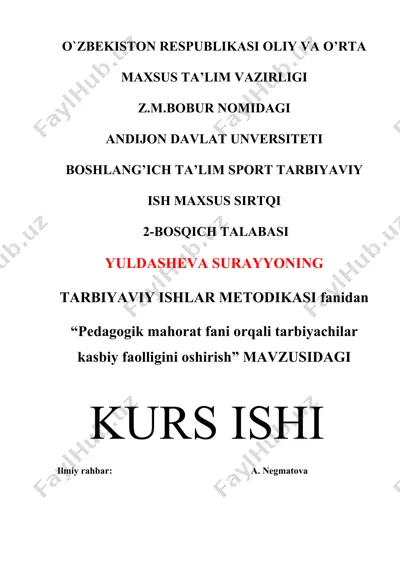 O`ZBEKISTON RESPUBLIKASI OLIY VA O'RTA

MAXSUS TA'LIM VAZIRLIGI

Z.M.BOBUR NOMIDAGI

ANDIJON DAVLAT UNVERSITETI

BOSHLANG'ICH TA'LIM SPORT TARBIYAVIY

ISH MAXSUS SIRTQI

2-BOSQICH TALABASI

YULDASHEVA SURAYYONING

TARBIYAVIY ISHLAR METODIKASI fanidan

"Pedagogik mahorat fani orqali tarbiyachilar kasbiy faolligini oshirish" MAVZUSIDAGI

KURS ISHI

Ilmiy rahbar: A. Negmatova

FaylHub.uz